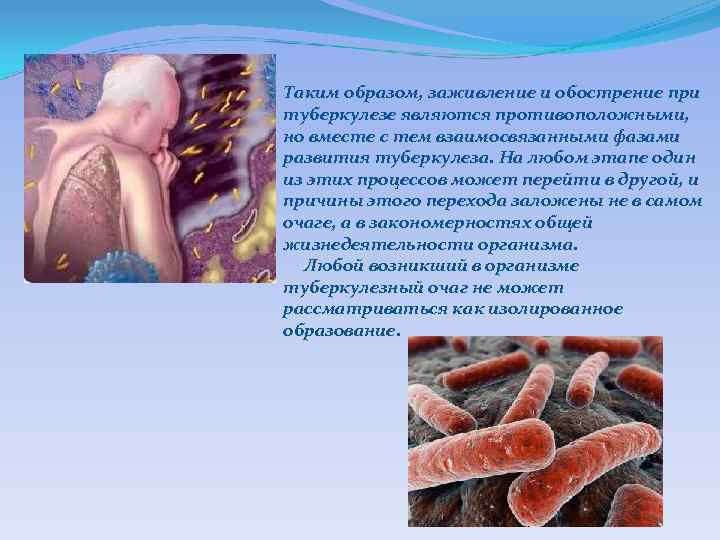 Таким образом, заживление и обострение при туберкулезе являются противоположными, но вместе с тем взаимосвязанными фазами развития туберкулеза. На любом этапе один из этих процессов может перейти в другой, и причины этого перехода заложены не в самом очаге, а в закономерностях общей жизнедеятельности организма.

Любой возникший в организме туберкулезный очаг не может рассматриваться как изолированное образование.